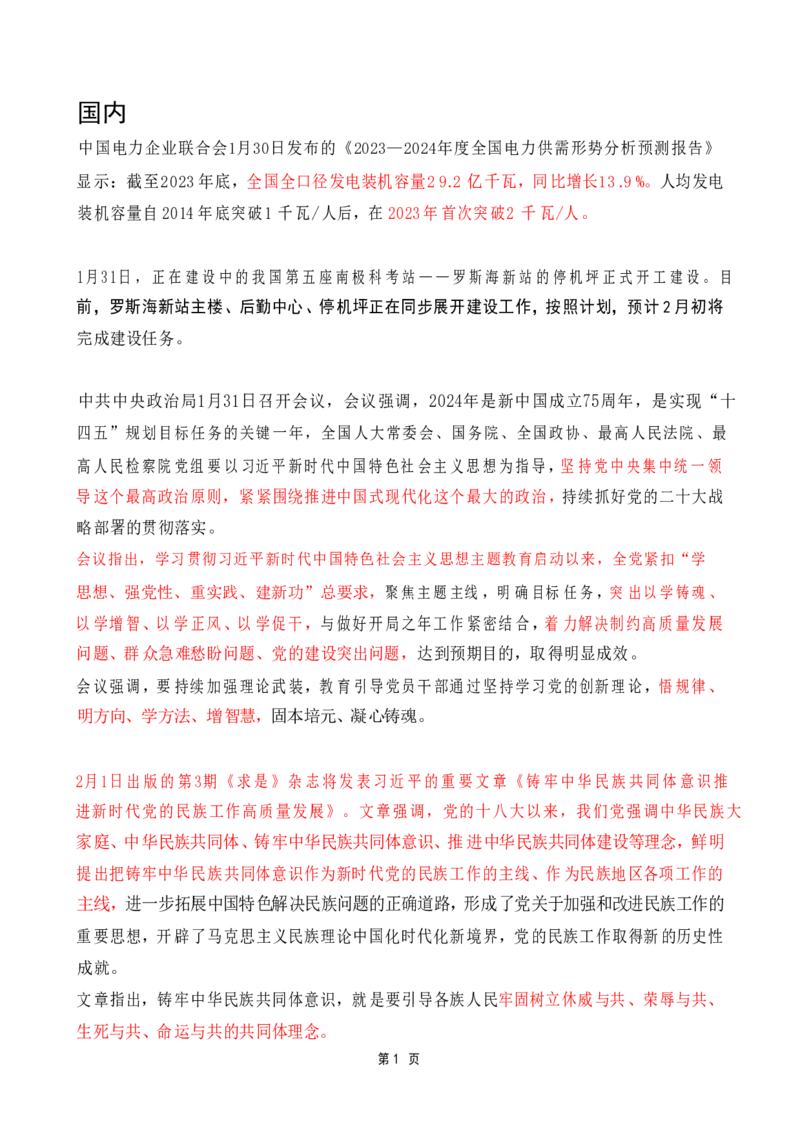 国内

中国电力企业联合会1月30日发布的《2023—2024年度全国电力供需形势分析预测报告》显示：截至2023年底，全国全口径发电装机容量29.2亿千瓦，同比增长13.9%。人均发电装机容量自2014年底突破1千瓦/人后，在2023年首次突破2千瓦/人。

1月31日，正在建设中的我国第五座南极科考站——罗斯海新站的停机坪正式开工建设。目前，罗斯海新站主楼、后勤中心、停机坪正在同步展开建设工作，按照计划，预计2月初将完成建设任务。

中共中央政治局1月31日召开会议，会议强调，2024年是新中国成立75周年，是实现“十四五”规划目标任务的关键一年，全国人大常委会、国务院、全国政协、最高人民法院、最高人民检察院党组要以习近平新时代中国特色社会主义思想为指导，坚持党中央集中统一领导这个最高政治原则，紧紧围绕推进中国式现代化这个最大的政治，持续抓好党的二十大战略部署的贯彻落实。
会议指出，学习贯彻习近平新时代中国特色社会主义思想主题教育启动以来，全党紧扣“学思想、强党性、重实践、建新功”总要求，聚焦主题主线，明确目标任务，突出以学铸魂、以学增智、以学正风、以学促干，与做好开局之年工作紧密结合，着力解决制约高质量发展问题、群众急难愁盼问题、党的建设突出问题，达到预期目的，取得明显成效。
会议强调，要持续加强理论武装，教育引导党员干部通过坚持学习党的创新理论，悟规律、明方向、学方法、增智慧，固本培元、凝心铸魂。

2月1日出版的第3期《求是》杂志将发表习近平的重要文章《铸牢中华民族共同体意识推进新时代党的民族工作高质量发展》。文章强调，党的十八大以来，我们党强调中华民族大家庭、中华民族共同体、铸牢中华民族共同体意识、推进中华民族共同体建设等理念，鲜明提出把铸牢中华民族共同体意识作为新时代党的民族工作的主线、作为民族地区各项工作的主线，进一步拓展中国特色解决民族问题的正确道路，形成了党关于加强和改进民族工作的重要思想，开辟了马克思主义民族理论中国化时代化新境界，党的民族工作取得新的历史性成就。
文章指出，铸牢中华民族共同体意识，就是要引导各族人民牢固树立休戚与共、荣辱与共、生死与共、命运与共的共同体理念。

第1 页